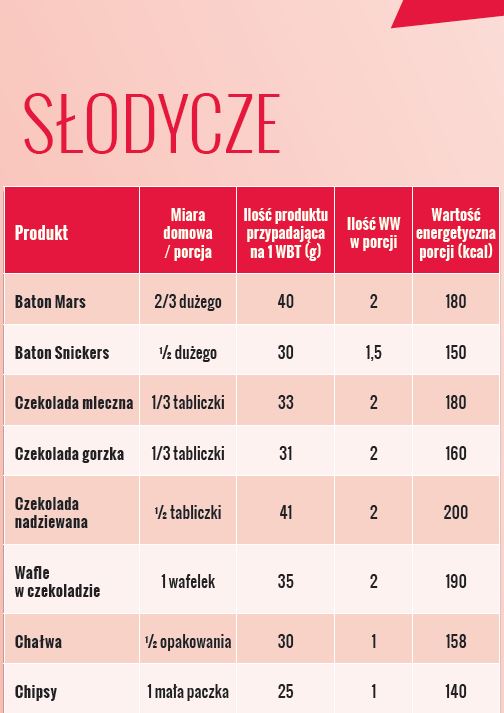 SŁODYCZE

| Produkt | Miara domowa / porcja | Ilość produktu przypadająca na 1 WBT (g) | Ilość WW w porcji | Wartość energetyczna porcji (kcal) |
|---|---|---|---|---|
| Baton Mars | 2/3 dużego | 40 | 2 | 180 |
| Baton Snickers | ½ dużego | 30 | 1,5 | 150 |
| Czekolada mleczna | 1/3 tabliczki | 33 | 2 | 180 |
| Czekolada gorzka | 1/3 tabliczki | 31 | 2 | 160 |
| Czekolada nadziewana | ½ tabliczki | 41 | 2 | 200 |
| Wafle w czekoladzie | 1 wafelek | 35 | 2 | 190 |
| Chałwa | ½ opakowania | 30 | 1 | 158 |
| Chipsy | 1 mała paczka | 25 | 1 | 140 |